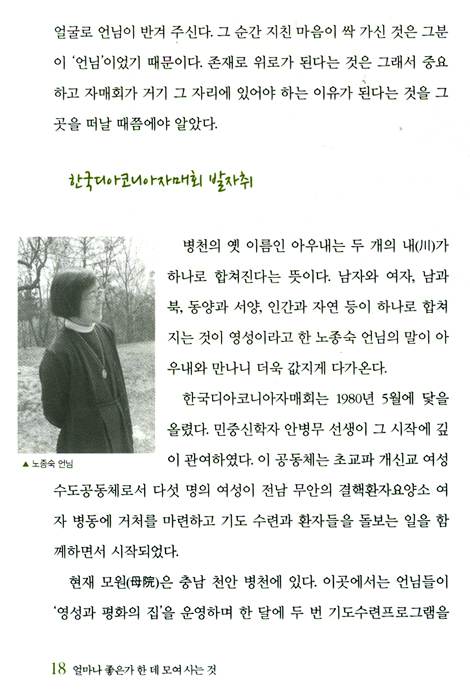 얼굴로 언님이 반겨 주신다. 그 순간 지친 마음이 싹 가신 것은 그분이 '언님'이었기 때문이다. 존재로 위로가 된다는 것은 그래서 중요하고 자매회가 거기 그 자리에 있어야 하는 이유가 된다는 것을 그곳을 떠날 때쯤에야 알았다.

한국디아코니아자매회 발자취

▲ 노종숙 언님

병천의 옛 이름인 아우내는 두 개의 내(川)가 하나로 합쳐진다는 뜻이다. 남자와 여자, 남과 북, 동양과 서양, 인간과 자연 등이 하나로 합쳐지는 것이 영성이라고 한 노종숙 언님의 말이 아우내와 만나니 더욱 값지게 다가온다.

한국디아코니아자매회는 1980년 5월에 닻을 올렸다. 민중신학자 안병무 선생이 그 시작에 깊이 관여하였다. 이 공동체는 초교파 개신교 여성 수도공동체로서 다섯 명의 여성이 전남 무안의 결핵환자요양소 여자 병동에 거처를 마련하고 기도 수련과 환자들을 돌보는 일을 함께하면서 시작되었다.

현재 모원(母院)은 충남 천안 병천에 있다. 이곳에서는 언님들이 '영성과 평화의 집'을 운영하며 한 달에 두 번 기도수련프로그램을

18 얼마나 좋은가 한 데 모여 사는 것